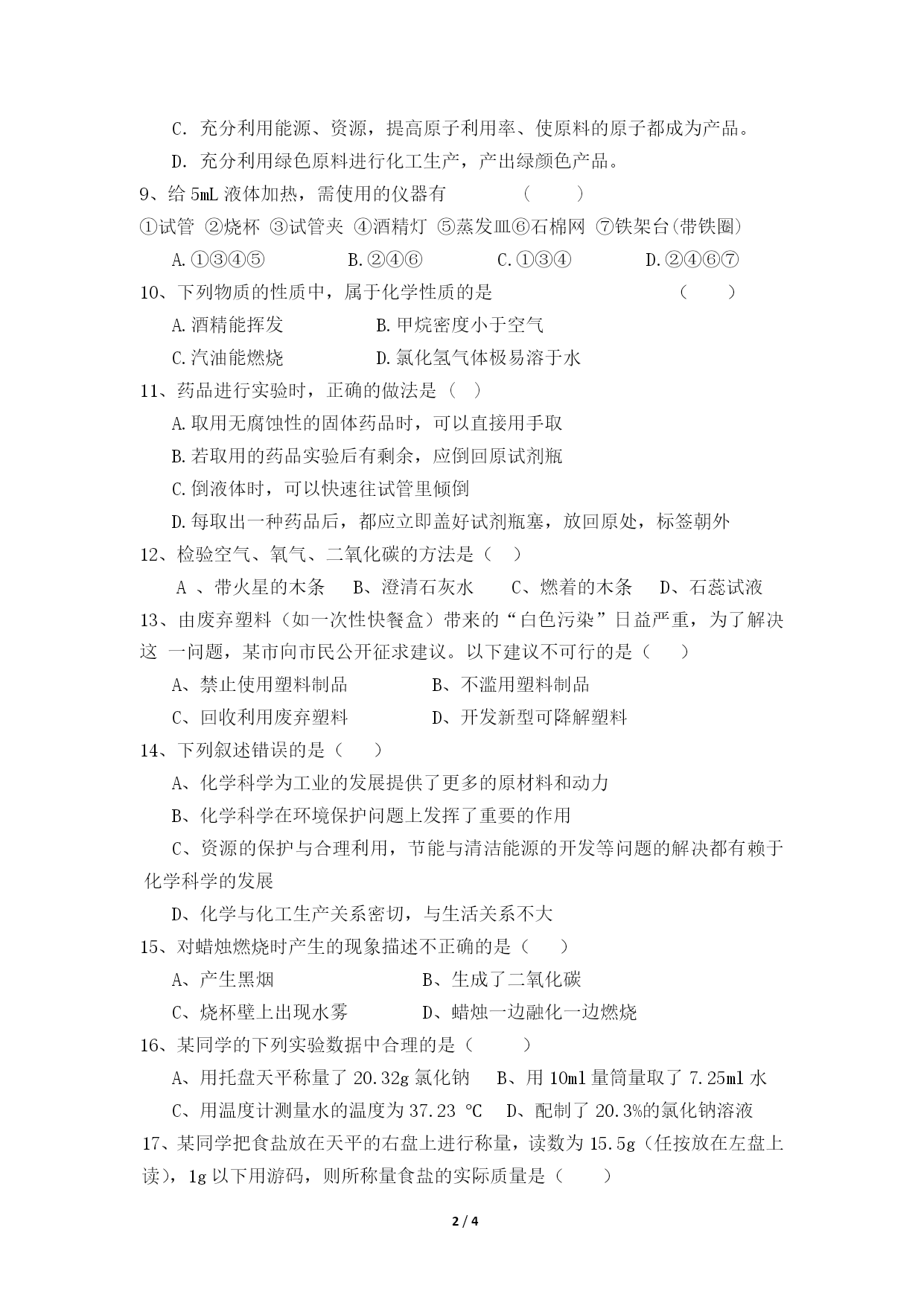 C. 充分利用能源、资源，提高原子利用率、使原料的原子都成为产品。

D. 充分利用绿色原料进行化工生产，产出绿颜色产品。

9、给 5mL 液体加热，需使用的仪器有 （ ）

①试管 ②烧杯 ③试管夹 ④酒精灯 ⑤蒸发皿⑥石棉网 ⑦铁架台(带铁圈)

A.①③④⑤ B.②④⑥ C.①③④ D.②④⑥⑦

10、下列物质的性质中，属于化学性质的是 （ ）

A.酒精能挥发 B.甲烷密度小于空气

C.汽油能燃烧 D.氯化氢气体极易溶于水

11、药品进行实验时，正确的做法是（ ）

A.取用无腐蚀性的固体药品时，可以直接用手取

B.若取用的药品实验后有剩余，应倒回原试剂瓶

C.倒液体时，可以快速往试管里倾倒

D.每取出一种药品后，都应立即盖好试剂瓶塞，放回原处，标签朝外

12、检验空气、氧气、二氧化碳的方法是（ ）

A 、带火星的木条 B、澄清石灰水 C、燃着的木条 D、石蕊试液

13、由废弃塑料（如一次性快餐盒）带来的“白色污染”日益严重，为了解决这 一问题，某市向市民公开征求建议。以下建议不可行的是（ ）

A、禁止使用塑料制品 B、不滥用塑料制品

C、回收利用废弃塑料 D、开发新型可降解塑料

14、下列叙述错误的是（ ）

A、化学科学为工业的发展提供了更多的原材料和动力

B、化学科学在环境保护问题上发挥了重要的作用

C、资源的保护与合理利用，节能与清洁能源的开发等问题的解决都有赖于化学科学的发展

D、化学与化工生产关系密切，与生活关系不大

15、对蜡烛燃烧时产生的现象描述不正确的是（ ）

A、产生黑烟 B、生成了二氧化碳

C、烧杯壁上出现水雾 D、蜡烛一边融化一边燃烧

16、某同学的下列实验数据中合理的是（ ）

A、用托盘天平称量了 20.32g 氯化钠 B、用 10ml 量筒量取了 7.25ml 水

C、用温度计测量水的温度为 37.23 ℃ D、配制了 20.3%的氯化钠溶液

17、某同学把食盐放在天平的右盘上进行称量，读数为 15.5g（任按放在左盘上读），1g 以下用游码，则所称量食盐的实际质量是（ ）

2 / 4